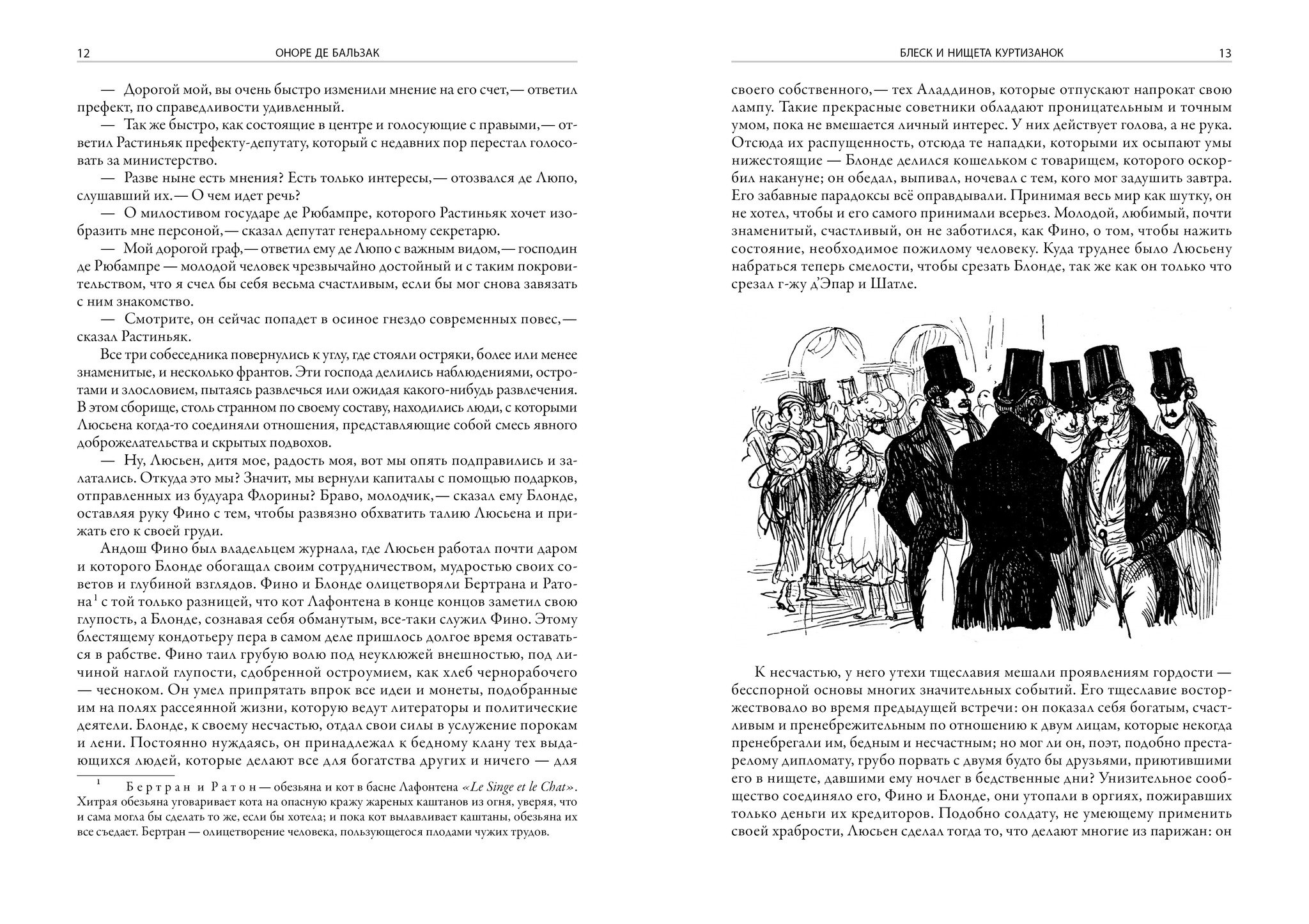 12 ОНОРЕ ДЕ БАЛЬЗАК

— Дорогой мой, вы очень быстро изменили мнение на его счет,— ответил префект, по справедливости удивленный.

— Так же быстро, как состоящие в центре и голосующие с правыми,— ответил Растиньяк префекту-депутату, который с недавних пор перестал голосовать за министерство.

— Разве ныне есть мнения? Есть только интересы,— отозвался де Люпо, слушавший их.— О чем идет речь?

— О милостивом государе де Рюбампре, которого Растиньяк хочет изобразить мне персоной,— сказал депутат генеральному секретарю.

— Мой дорогой граф,— ответил ему де Люпо с важным видом,— господин де Рюбампре — молодой человек чрезвычайно достойный и с таким покровительством, что я счел бы себя весьма счастливым, если бы мог снова завязать с ним знакомство.

— Смотрите, он сейчас попадет в осиное гнездо современных повес,— сказал Растиньяк.

Все три собеседника повернулись к углу, где стояли остряки, более или менее знаменитые, и несколько франтов. Эти господа делились наблюдениями, остротами и злословием, пытаясь развлечься или ожидая какого-нибудь развлечения. В этом сборище, столь странном по своему составу, находились люди, с которыми Люсьена когда-то соединяли отношения, представляющие собой смесь явного доброжелательства и скрытых подвохов.

— Ну, Люсьен, дитя мое, радость моя, вот мы опять подправились и залатались. Откуда это мы? Значит, мы вернули капиталы с помощью подарков, отправленных из будуара Флорины? Браво, молодчик,— сказал ему Блонде, оставляя руку Фино с тем, чтобы развязно обхватить талию Люсьена и прижать его к своей груди.

Андош Фино был владельцем журнала, где Люсьен работал почти даром и которого Блонде обогащал своим сотрудничеством, мудростью своих советов и глубиной взглядов. Фино и Блонде олицетворяли Бертрана и Ратона$^1$ с той только разницей, что кот Лафонтена в конце концов заметил свою глупость, а Блонде, сознавая себя обманутым, все-таки служил Фино. Этому блестящему кондотьеру пера в самом деле пришлось долгое время оставаться в рабстве. Фино таил грубую волю под неуклюжей внешностью, под личиной наглой глупости, сдобренной остроумием, как хлеб чернорабочего — чесноком. Он умел припрятать впрок все идеи и монеты, подобранные им на полях рассеянной жизни, которую ведут литераторы и политические деятели. Блонде, к своему несчастью, отдал свои силы в услужение порокам и лени. Постоянно нуждаясь, он принадлежал к бедному клану тех выдающихся людей, которые делают все для богатства других и ничего — для

$^1$ Бертран и Ратон — обезьяна и кот в басне Лафонтена «Le Singe et le Chat». Хитрая обезьяна уговаривает кота на опасную кражу жареных каштанов из огня, уверяя, что и сама могла бы сделать то же, если бы хотела; и пока кот вылавливает каштаны, обезьяна их все съедает. Бертран — олицетворение человека, пользующегося плодами чужих трудов.

БЛЕСК И НИЩЕТА КУРТИЗАНОК 13

своего собственного,— тех Аладдинов, которые отпускают напрокат свою лампу. Такие прекрасные советники обладают проницательным и точным умом, пока не вмешается личный интерес. У них действует голова, а не рука. Отсюда их распущенность, отсюда те нападки, которыми их осыпают умы нижестоящие — Блонде делился кошельком с товарищем, которого оскорбил накануне; он обедал, выпивал, ночевал с тем, кого мог задушить завтра. Его забавные парадоксы всё оправдывали. Принимая весь мир как шутку, он не хотел, чтобы и его самого принимали всерьез. Молодой, любимый, почти знаменитый, счастливый, он не заботился, как Фино, о том, чтобы нажить состояние, необходимое пожилому человеку. Куда труднее было Люсьену набраться теперь смелости, чтобы срезать Блонде, так же как он только что срезал г-жу д'Эпар и Шатле.

К несчастью, у него утехи тщеславия мешали проявлениям гордости — бесспорной основы многих значительных событий. Его тщеславие восторжествовало во время предыдущей встречи: он показал себя богатым, счастливым и пренебрежительным по отношению к двум лицам, которые некогда пренебрегали им, бедным и несчастным; но мог ли он, поэт, подобно престарелому дипломату, грубо порвать с двумя будто бы друзьями, приютившими его в нищете, давшими ему ночлег в бедственные дни? Унизительное сообщество соединяло его, Фино и Блонде, они утопали в оргиях, пожиравших только деньги их кредиторов. Подобно солдату, не умеющему применить своей храбрости, Люсьен сделал тогда то, что делают многие из парижан: он